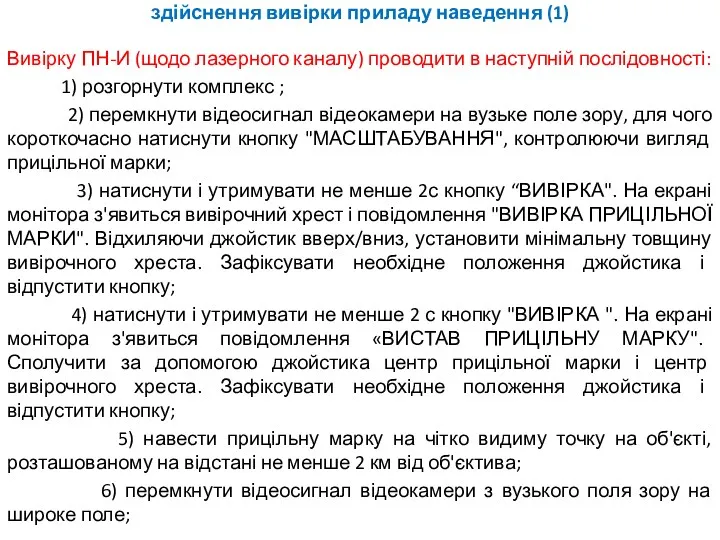 здійснення вивірки приладу наведення (1)

Вивірку ПН-И (щодо лазерного каналу) проводити в наступній послідовності:

1) розгорнути комплекс ;

2) перемкнути відеосигнал відеокамери на вузьке поле зору, для чого короткочасно натиснути кнопку "МАСШТАБУВАННЯ", контролюючи вигляд прицільної марки;

3) натиснути і утримувати не менше 2с кнопку “ВИВІРКА". На екрані монітора з'явиться вивірочний хрест і повідомлення "ВИВІРКА ПРИЦІЛЬНОЇ МАРКИ". Відхиляючи джойстик вверх/вниз, установити мінімальну товщину вивірочного хреста. Зафіксувати необхідне положення джойстика і відпустити кнопку;

4) натиснути і утримувати не менше 2 с кнопку "ВИВІРКА ". На екрані монітора з'явиться повідомлення «ВИСТАВ ПРИЦІЛЬНУ МАРКУ". Сполучити за допомогою джойстика центр прицільної марки і центр вивірочного хреста. Зафіксувати необхідне положення джойстика і відпустити кнопку;

5) навести прицільну марку на чітко видиму точку на об'єкті, розташованому на відстані не менше 2 км від об'єктива;

6) перемкнути відеосигнал відеокамери з вузького поля зору на широке поле;